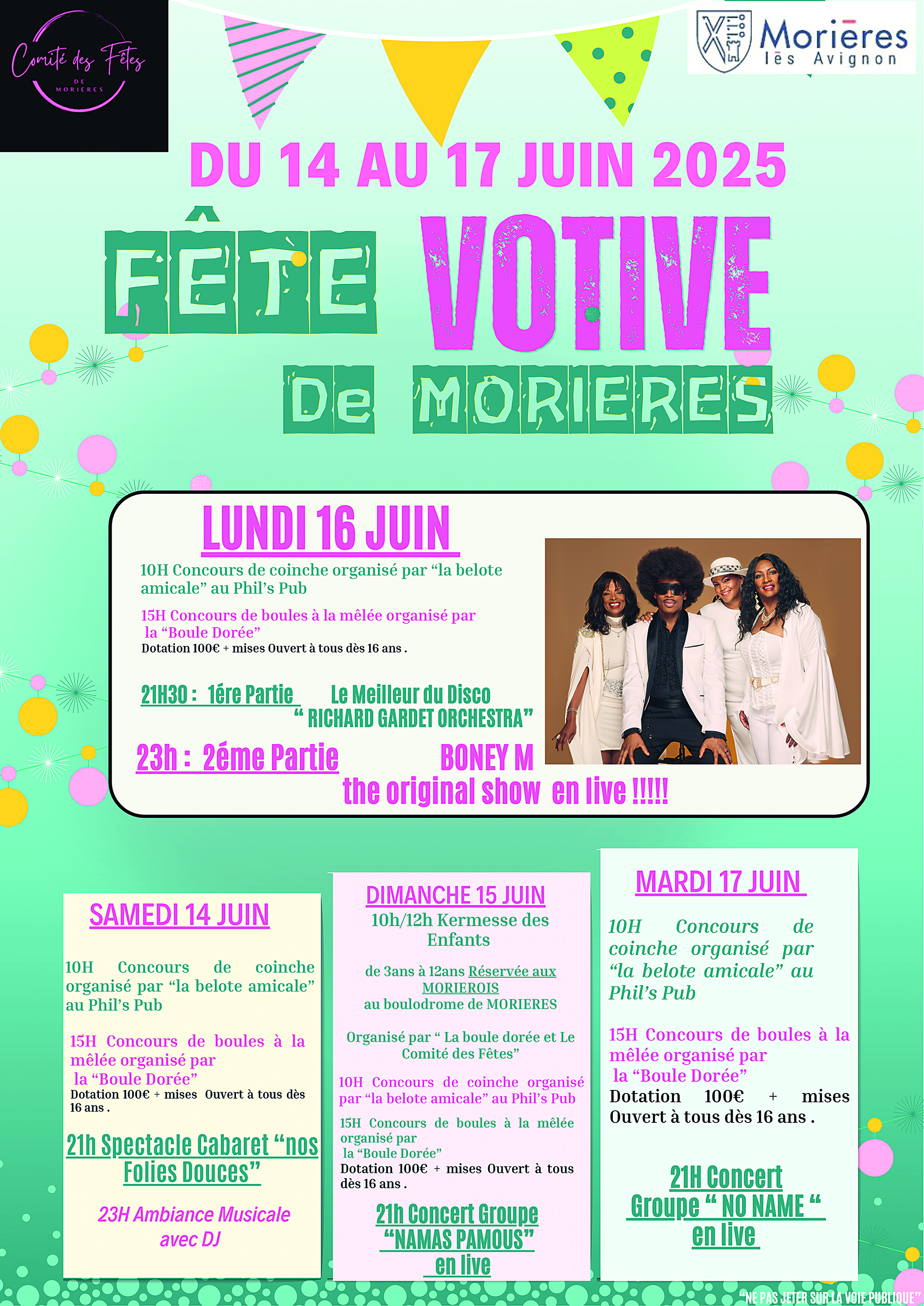 Comité des Fêtes DE MORIERES

Morières lès Avignon

DU 14 AU 17 JUIN 2025

FÊTE VOTIVE De MORIERES

LUNDI 16 JUIN

10H Concours de coinche organisé par “la belote amicale” au Phil’s Pub

15H Concours de boules à la mêlée organisé par la “Boule Dorée”
Dotation 100€ + mises Ouvert à tous dès 16 ans .

21H30 : 1ére Partie Le Meilleur du Disco “ RICHARD GARDET ORCHESTRA”

23h : 2éme Partie BONEY M the original show en live !!!!!

SAMEDI 14 JUIN

10H Concours de coinche organisé par “la belote amicale” au Phil’s Pub

15H Concours de boules à la mêlée organisé par la “Boule Dorée”
Dotation 100€ + mises Ouvert à tous dès 16 ans .

21h Spectacle Cabaret “nos Folies Douces”

23H Ambiance Musicale avec DJ

DIMANCHE 15 JUIN

10h/12h Kermesse des Enfants

de 3ans à 12ans Réservée aux MORIEROIS au boulodrome de MORIERES

Organisé par “ La boule dorée et Le Comité des Fêtes”

10H Concours de coinche organisé par “la belote amicale” au Phil’s Pub

15H Concours de boules à la mêlée organisé par la “Boule Dorée”
Dotation 100€ + mises Ouvert à tous dès 16 ans .

21h Concert Groupe “NAMAS PAMOUS” en live

MARDI 17 JUIN

10H Concours de coinche organisé par “la belote amicale” au Phil’s Pub

15H Concours de boules à la mêlée organisé par la “Boule Dorée”
Dotation 100€ + mises Ouvert à tous dès 16 ans .

21H Concert Groupe “ NO NAME “ en live

“NE PAS JETER SUR LA VOIE PUBLIQUE”